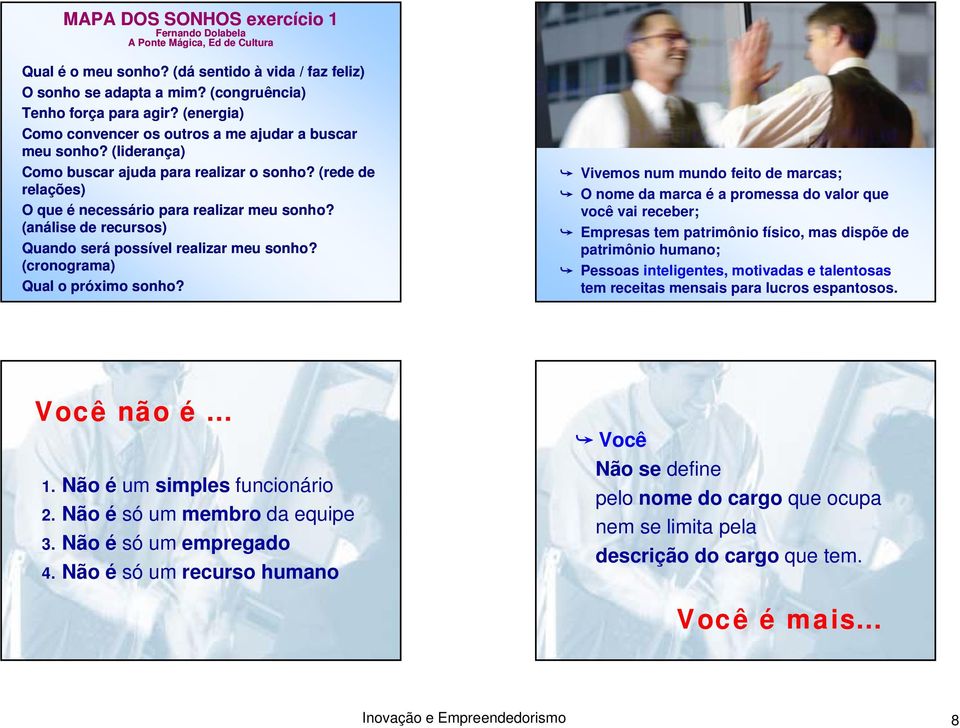 MAPA DOS SONHOS exercício 1
Fernando Dolabela
A Ponte Mágica, Ed de Cultura

Qual é o meu sonho? (dá sentido à vida / faz feliz)
O sonho se adapta a mim? (congruência)
Tenho força para agir? (energia)
Como convencer os outros a me ajudar a buscar meu sonho? (liderança)
Como buscar ajuda para realizar o sonho? (rede de relações)
O que é necessário para realizar meu sonho? (análise de recursos)
Quando será possível realizar meu sonho? (cronograma)
Qual o próximo sonho?

Vivemos num mundo feito de marcas;
O nome da marca é a promessa do valor que você vai receber;
Empresas tem patrimônio físico, mas dispõe de patrimônio humano;
Pessoas inteligentes, motivadas e talentosas tem receitas mensais para lucros espantosos.

Você não é ...

1. Não é um simples funcionário
2. Não é só um membro da equipe
3. Não é só um empregado
4. Não é só um recurso humano

Você
Não se define pelo nome do cargo que ocupa nem se limita pela descrição do cargo que tem.

Você é mais...

Inovação e Empreendedorismo 8